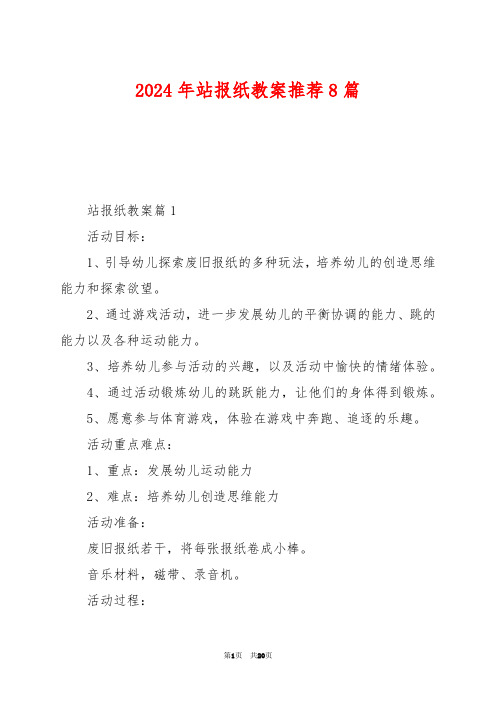 2024年站报纸教案推荐8篇

站报纸教案篇1

活动目标：

1、引导幼儿探索废旧报纸的多种玩法，培养幼儿的创造思维能力和探索欲望。

2、通过游戏活动，进一步发展幼儿的平衡协调的能力、跳的能力以及各种运动能力。

3、培养幼儿参与活动的兴趣，以及活动中愉快的情绪体验。

4、通过活动锻炼幼儿的跳跃能力，让他们的身体得到锻炼。

5、愿意参与体育游戏，体验在游戏中奔跑、追逐的乐趣。

活动重点难点：

1、重点：发展幼儿运动能力

2、难点：培养幼儿创造思维能力

活动准备：

废旧报纸若干，将每张报纸卷成小棒。

音乐材料，磁带、录音机。

活动过程：

第1页 共20页